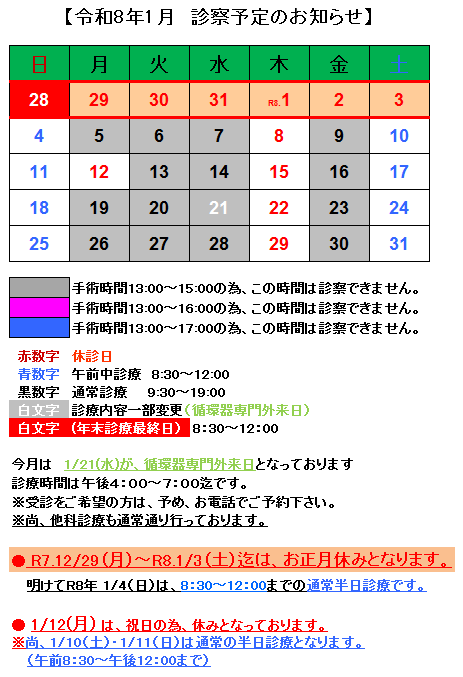 【令和8年1月 診察予定のお知らせ】

| 日 | 月 | 火 | 水 | 木 | 金 | 土 |
|---|---|---|---|---|---|---|
| 28 | 29 | 30 | 31 | R8.1 | 2 | 3 |
| 4 | 5 | 6 | 7 | 8 | 9 | 10 |
| 11 | 12 | 13 | 14 | 15 | 16 | 17 |
| 18 | 19 | 20 | 21 | 22 | 23 | 24 |
| 25 | 26 | 27 | 28 | 29 | 30 | 31 |

手術時間13:00～15:00の為、この時間は診察できません。
手術時間13:00～16:00の為、この時間は診察できません。
手術時間13:00～17:00の為、この時間は診察できません。

赤数字 休診日
青数字 午前中診療 8:30～12:00
黒数字 通常診療 9:30～19:00
白文字 診療内容一部変更(循環器専門外来日)
白文字 (年末診療最終日) 8:30～12:00

今月は 1/21(水)が、循環器専門外来日となっております
診療時間は午後4:00～7:00迄です。
※受診をご希望の方は、予め、お電話でご予約下さい。
※尚、他科診療も通常通り行っております。

● R7.12/29(月)～R8.1/3(土)迄は、お正月休みとなります。
明けてR8年 1/4(日)は、8:30～12:00までの通常半日診療です。

● 1/12(月)は、祝日の為、休みとなっております。
※尚、1/10(土)・1/11(日)は通常の半日診療となります。
(午前8:30～午後12:00まで)